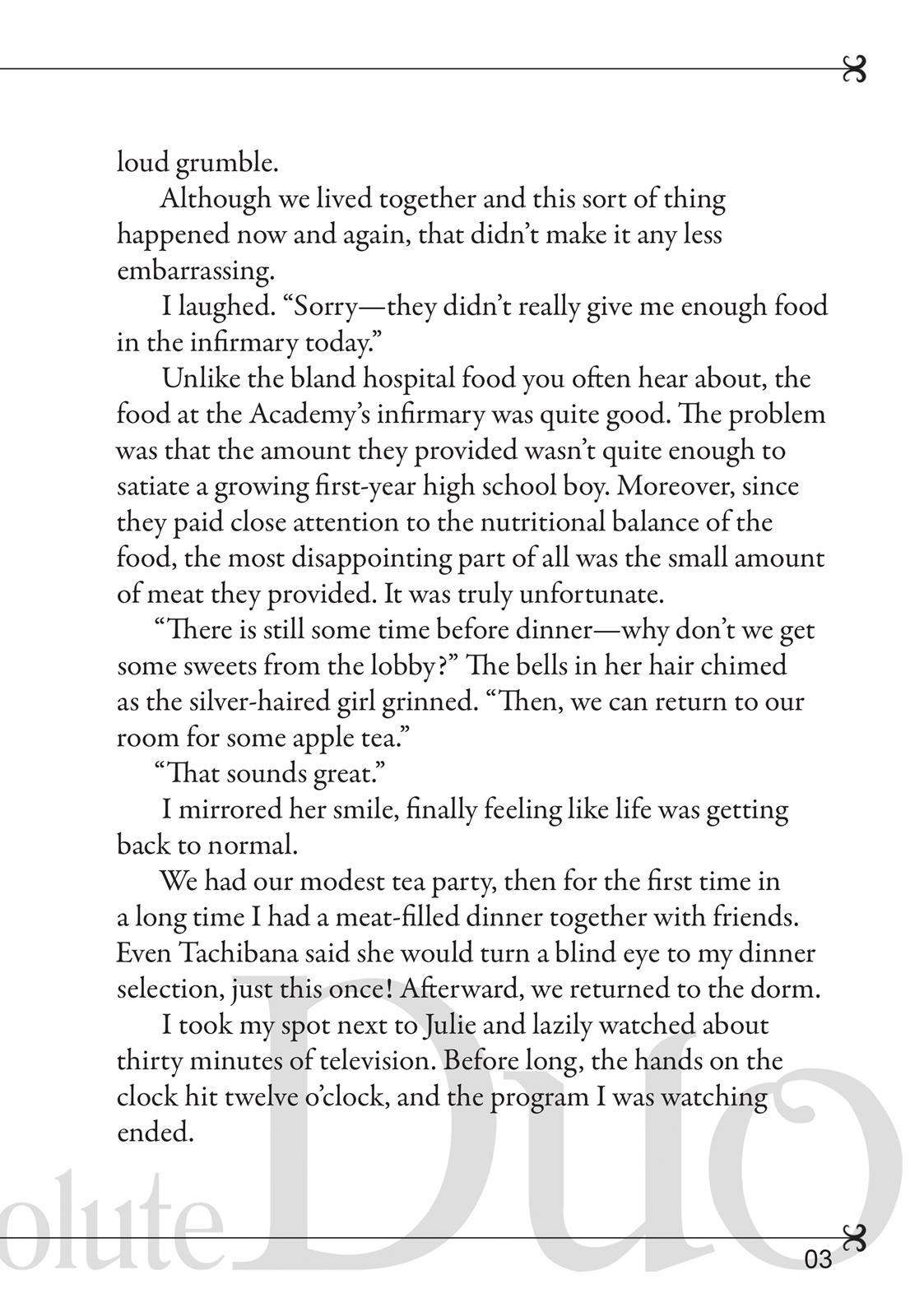 loud grumble.

Although we lived together and this sort of thing happened now and again, that didn't make it any less embarrassing.

I laughed. "Sorry—they didn't really give me enough food in the infirmary today."

Unlike the bland hospital food you often hear about, the food at the Academy's infirmary was quite good. The problem was that the amount they provided wasn't quite enough to satiate a growing first-year high school boy. Moreover, since they paid close attention to the nutritional balance of the food, the most disappointing part of all was the small amount of meat they provided. It was truly unfortunate.

"There is still some time before dinner—why don't we get some sweets from the lobby?" The bells in her hair chimed as the silver-haired girl grinned. "Then, we can return to our room for some apple tea."

"That sounds great."

I mirrored her smile, finally feeling like life was getting back to normal.

We had our modest tea party, then for the first time in a long time I had a meat-filled dinner together with friends. Even Tachibana said she would turn a blind eye to my dinner selection, just this once! Afterward, we returned to the dorm.

I took my spot next to Julie and lazily watched about thirty minutes of television. Before long, the hands on the clock hit twelve o'clock, and the program I was watching ended.

olute Duo

03